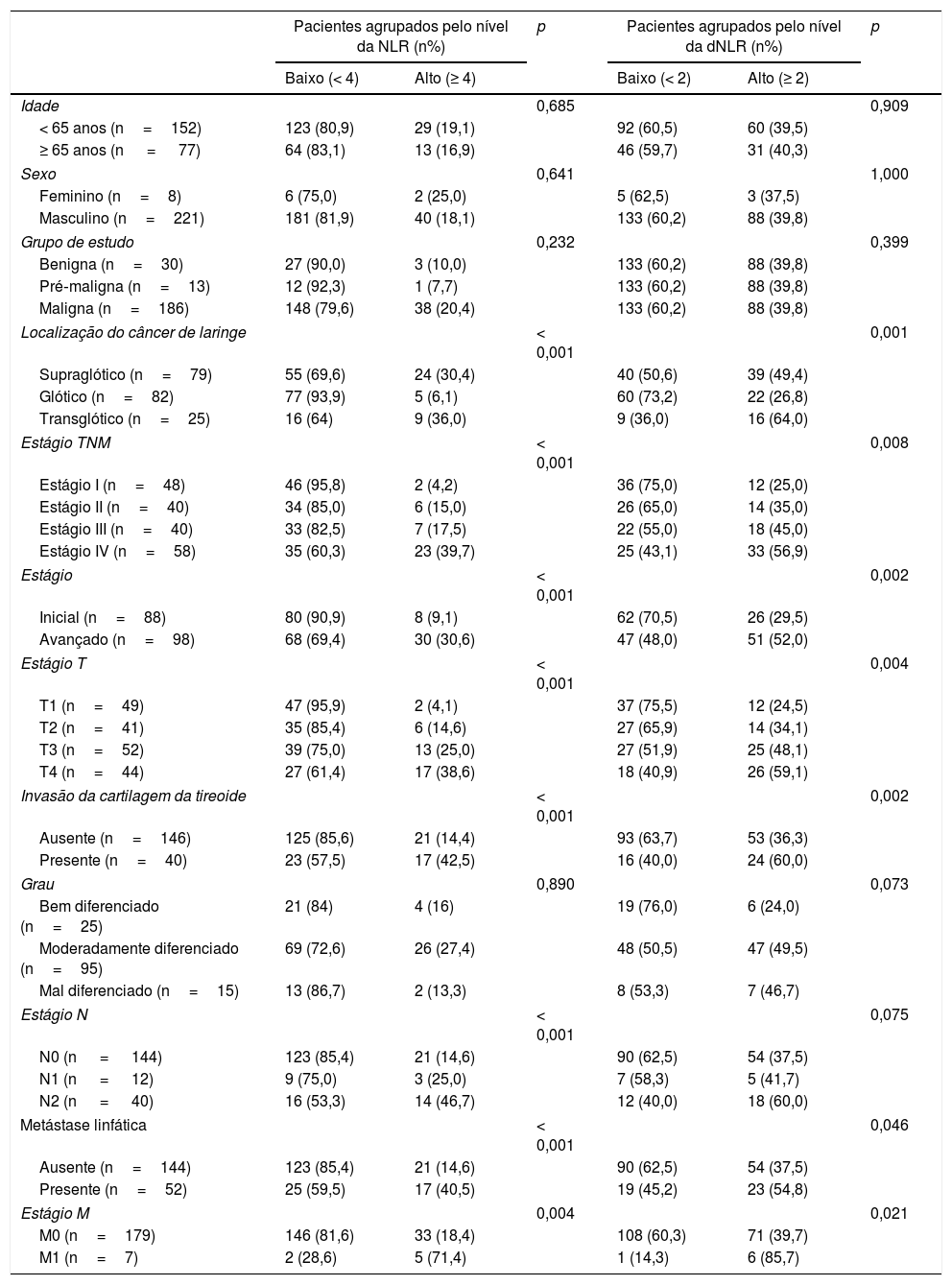 |  | Pacientes agrupados pelo nível da NLR (n%) |  | p | Pacientes agrupados pelo nível da dNLR (n%) |  | p |
|---|---|---|---|---|---|---|
|  | Baixo (< 4) | Alto (≥ 4) |  | Baixo (< 2) | Alto (≥ 2) |  |
| Idade |  |  | 0,685 |  |  | 0,909 |
| < 65 anos (n = 152) | 123 (80,9) | 29 (19,1) |  | 92 (60,5) | 60 (39,5) |  |
| ≥ 65 anos (n = 77) | 64 (83,1) | 13 (16,9) |  | 46 (59,7) | 31 (40,3) |  |
| Sexo |  |  | 0,641 |  |  | 1,000 |
| Feminino (n = 8) | 6 (75,0) | 2 (25,0) |  | 5 (62,5) | 3 (37,5) |  |
| Masculino (n = 221) | 181 (81,9) | 40 (18,1) |  | 133 (60,2) | 88 (39,8) |  |
| Grupo de estudo |  |  | 0,232 |  |  | 0,399 |
| Benigna (n = 30) | 27 (90,0) | 3 (10,0) |  | 133 (60,2) | 88 (39,8) |  |
| Pré-maligna (n = 13) | 12 (92,3) | 1 (7,7) |  | 133 (60,2) | 88 (39,8) |  |
| Maligna (n = 186) | 148 (79,6) | 38 (20,4) |  | 133 (60,2) | 88 (39,8) |  |
| Localização do câncer de laringe |  |  | < 0,001 |  |  | 0,001 |
| Supraglótico (n = 79) | 55 (69,6) | 24 (30,4) |  | 40 (50,6) | 39 (49,4) |  |
| Glótico (n = 82) | 77 (93,9) | 5 (6,1) |  | 60 (73,2) | 22 (26,8) |  |
| Transglótico (n = 25) | 16 (64) | 9 (36,0) |  | 9 (36,0) | 16 (64,0) |  |
| Estágio TNM |  |  | < 0,001 |  |  | 0,008 |
| Estágio I (n = 48) | 46 (95,8) | 2 (4,2) |  | 36 (75,0) | 12 (25,0) |  |
| Estágio II (n = 40) | 34 (85,0) | 6 (15,0) |  | 26 (65,0) | 14 (35,0) |  |
| Estágio III (n = 40) | 33 (82,5) | 7 (17,5) |  | 22 (55,0) | 18 (45,0) |  |
| Estágio IV (n = 58) | 35 (60,3) | 23 (39,7) |  | 25 (43,1) | 33 (56,9) |  |
| Estágio |  |  | < 0,001 |  |  | 0,002 |
| Inicial (n = 88) | 80 (90,9) | 8 (9,1) |  | 62 (70,5) | 26 (29,5) |  |
| Avançado (n = 98) | 68 (69,4) | 30 (30,6) |  | 47 (48,0) | 51 (52,0) |  |
| Estágio T |  |  | < 0,001 |  |  | 0,004 |
| T1 (n = 49) | 47 (95,9) | 2 (4,1) |  | 37 (75,5) | 12 (24,5) |  |
| T2 (n = 41) | 35 (85,4) | 6 (14,6) |  | 27 (65,9) | 14 (34,1) |  |
| T3 (n = 52) | 39 (75,0) | 13 (25,0) |  | 27 (51,9) | 25 (48,1) |  |
| T4 (n = 44) | 27 (61,4) | 17 (38,6) |  | 18 (40,9) | 26 (59,1) |  |
| Invasão da cartilagem da tireoide |  |  | < 0,001 |  |  | 0,002 |
| Ausente (n = 146) | 125 (85,6) | 21 (14,4) |  | 93 (63,7) | 53 (36,3) |  |
| Presente (n = 40) | 23 (57,5) | 17 (42,5) |  | 16 (40,0) | 24 (60,0) |  |
| Grau |  |  | 0,890 |  |  | 0,073 |
| Bem diferenciado (n = 25) | 21 (84) | 4 (16) |  | 19 (76,0) | 6 (24,0) |  |
| Moderadamente diferenciado (n = 95) | 69 (72,6) | 26 (27,4) |  | 48 (50,5) | 47 (49,5) |  |
| Mal diferenciado (n = 15) | 13 (86,7) | 2 (13,3) |  | 8 (53,3) | 7 (46,7) |  |
| Estágio N |  |  | < 0,001 |  |  | 0,075 |
| N0 (n = 144) | 123 (85,4) | 21 (14,6) |  | 90 (62,5) | 54 (37,5) |  |
| N1 (n = 12) | 9 (75,0) | 3 (25,0) |  | 7 (58,3) | 5 (41,7) |  |
| N2 (n = 40) | 16 (53,3) | 14 (46,7) |  | 12 (40,0) | 18 (60,0) |  |
| Metástase linfática |  |  | < 0,001 |  |  | 0,046 |
| Ausente (n = 144) | 123 (85,4) | 21 (14,6) |  | 90 (62,5) | 54 (37,5) |  |
| Presente (n = 52) | 25 (59,5) | 17 (40,5) |  | 19 (45,2) | 23 (54,8) |  |
| Estágio M |  |  | 0,004 |  |  | 0,021 |
| M0 (n = 179) | 146 (81,6) | 33 (18,4) |  | 108 (60,3) | 71 (39,7) |  |
| M1 (n = 7) | 2 (28,6) | 5 (71,4) |  | 1 (14,3) | 6 (85,7) |  |